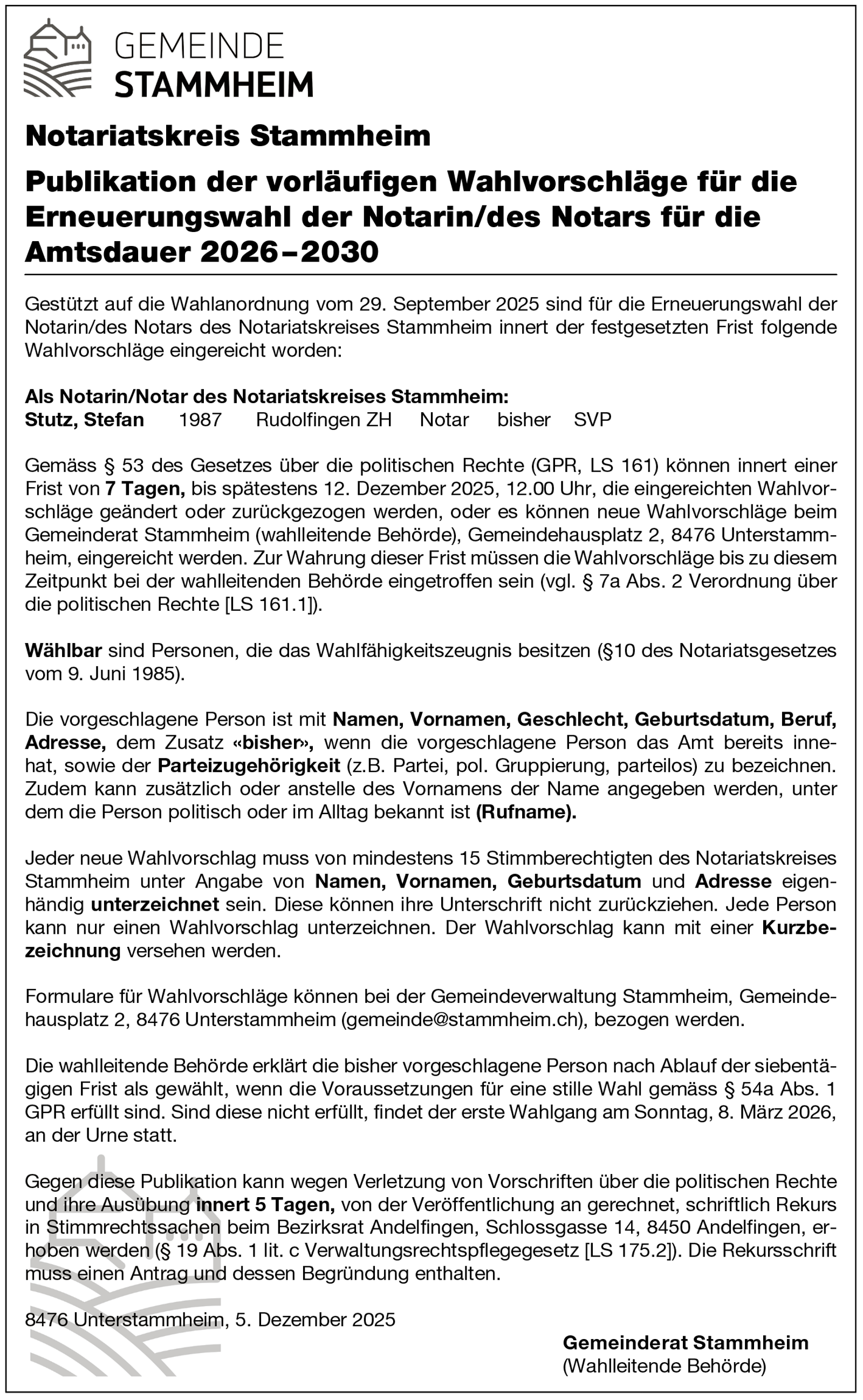 GEMEINDE
STAMMHEIM

Notariatskreis Stammheim

Publikation der vorläufigen Wahlvorschläge für die Erneuerungswahl der Notarin/des Notars für die Amtsdauer 2026–2030

Gestützt auf die Wahlanordnung vom 29. September 2025 sind für die Erneuerungswahl der Notarin/des Notars des Notariatskreises Stammheim innert der festgesetzten Frist folgende Wahlvorschläge eingereicht worden:

Als Notarin/Notar des Notariatskreises Stammheim:
Stutz, Stefan 1987 Rudolfingen ZH Notar bisher SVP

Gemäss § 53 des Gesetzes über die politischen Rechte (GPR, LS 161) können innert einer Frist von 7 Tagen, bis spätestens 12. Dezember 2025, 12.00 Uhr, die eingereichten Wahlvorschläge geändert oder zurückgezogen werden, oder es können neue Wahlvorschläge beim Gemeinderat Stammheim (wahlleitende Behörde), Gemeindehausplatz 2, 8476 Unterstammheim, eingereicht werden. Zur Wahrung dieser Frist müssen die Wahlvorschläge bis zu diesem Zeitpunkt bei der wahlleitenden Behörde eingetroffen sein (vgl. § 7a Abs. 2 Verordnung über die politischen Rechte [LS 161.1]).

Wählbar sind Personen, die das Wahlfähigkeitszeugnis besitzen (§10 des Notariatsgesetzes vom 9. Juni 1985).

Die vorgeschlagene Person ist mit Namen, Vornamen, Geschlecht, Geburtsdatum, Beruf, Adresse, dem Zusatz «bisher», wenn die vorgeschlagene Person das Amt bereits innehat, sowie der Parteizugehörigkeit (z.B. Partei, pol. Gruppierung, parteilos) zu bezeichnen. Zudem kann zusätzlich oder anstelle des Vornamens der Name angegeben werden, unter dem die Person politisch oder im Alltag bekannt ist (Rufname).

Jeder neue Wahlvorschlag muss von mindestens 15 Stimmberechtigten des Notariatskreises Stammheim unter Angabe von Namen, Vornamen, Geburtsdatum und Adresse eigenhändig unterzeichnet sein. Diese können ihre Unterschrift nicht zurückziehen. Jede Person kann nur einen Wahlvorschlag unterzeichnen. Der Wahlvorschlag kann mit einer Kurzbezeichnung versehen werden.

Formulare für Wahlvorschläge können bei der Gemeindeverwaltung Stammheim, Gemeindehausplatz 2, 8476 Unterstammheim (gemeinde@stammheim.ch), bezogen werden.

Die wahlleitende Behörde erklärt die bisher vorgeschlagene Person nach Ablauf der siebentägigen Frist als gewählt, wenn die Voraussetzungen für eine stille Wahl gemäss § 54a Abs. 1 GPR erfüllt sind. Sind diese nicht erfüllt, findet der erste Wahlgang am Sonntag, 8. März 2026, an der Urne statt.

Gegen diese Publikation kann wegen Verletzung von Vorschriften über die politischen Rechte und ihre Ausübung innert 5 Tagen, von der Veröffentlichung an gerechnet, schriftlich Rekurs in Stimmrechtssachen beim Bezirksrat Andelfingen, Schlossgasse 14, 8450 Andelfingen, erhoben werden (§ 19 Abs. 1 lit. c Verwaltungsrechtspflegegesetz [LS 175.2]). Die Rekursschrift muss einen Antrag und dessen Begründung enthalten.

8476 Unterstammheim, 5. Dezember 2025

Gemeinderat Stammheim
(Wahlleitende Behörde)